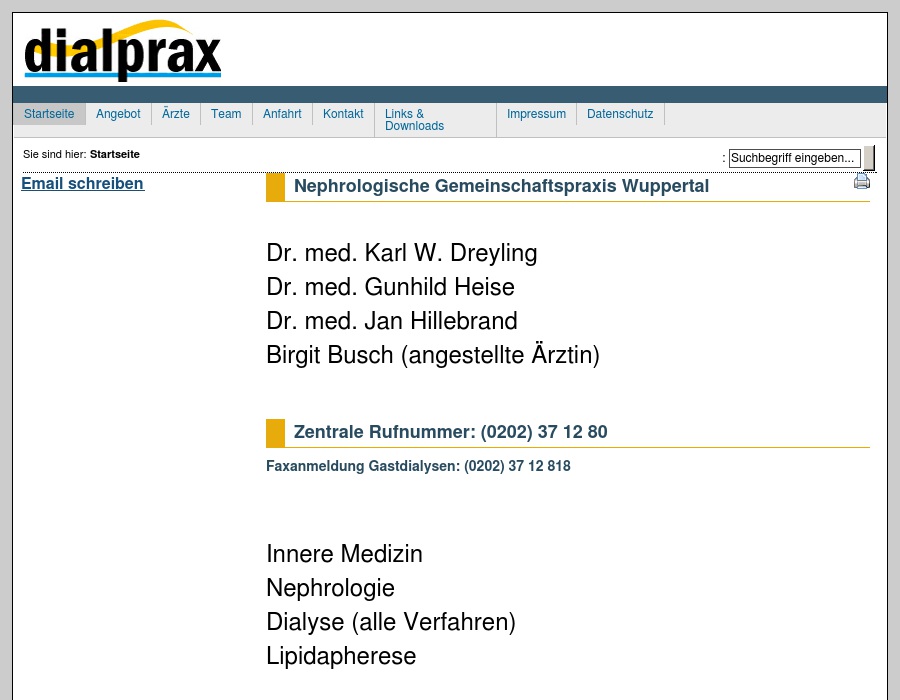 dialprax

Startseite Angebot Ärzte Team Anfahrt Kontakt Links & Downloads Impressum Datenschutz

Sie sind hier: Startseite

: Suchbegriff eingeben...

Email schreiben

Nephrologische Gemeinschaftspraxis Wuppertal

Dr. med. Karl W. Dreyling
Dr. med. Gunhild Heise
Dr. med. Jan Hillebrand
Birgit Busch (angestellte Ärztin)

Zentrale Rufnummer: (0202) 37 12 80

Faxanmeldung Gastdialysen: (0202) 37 12 818

Innere Medizin
Nephrologie
Dialyse (alle Verfahren)
Lipidapherese